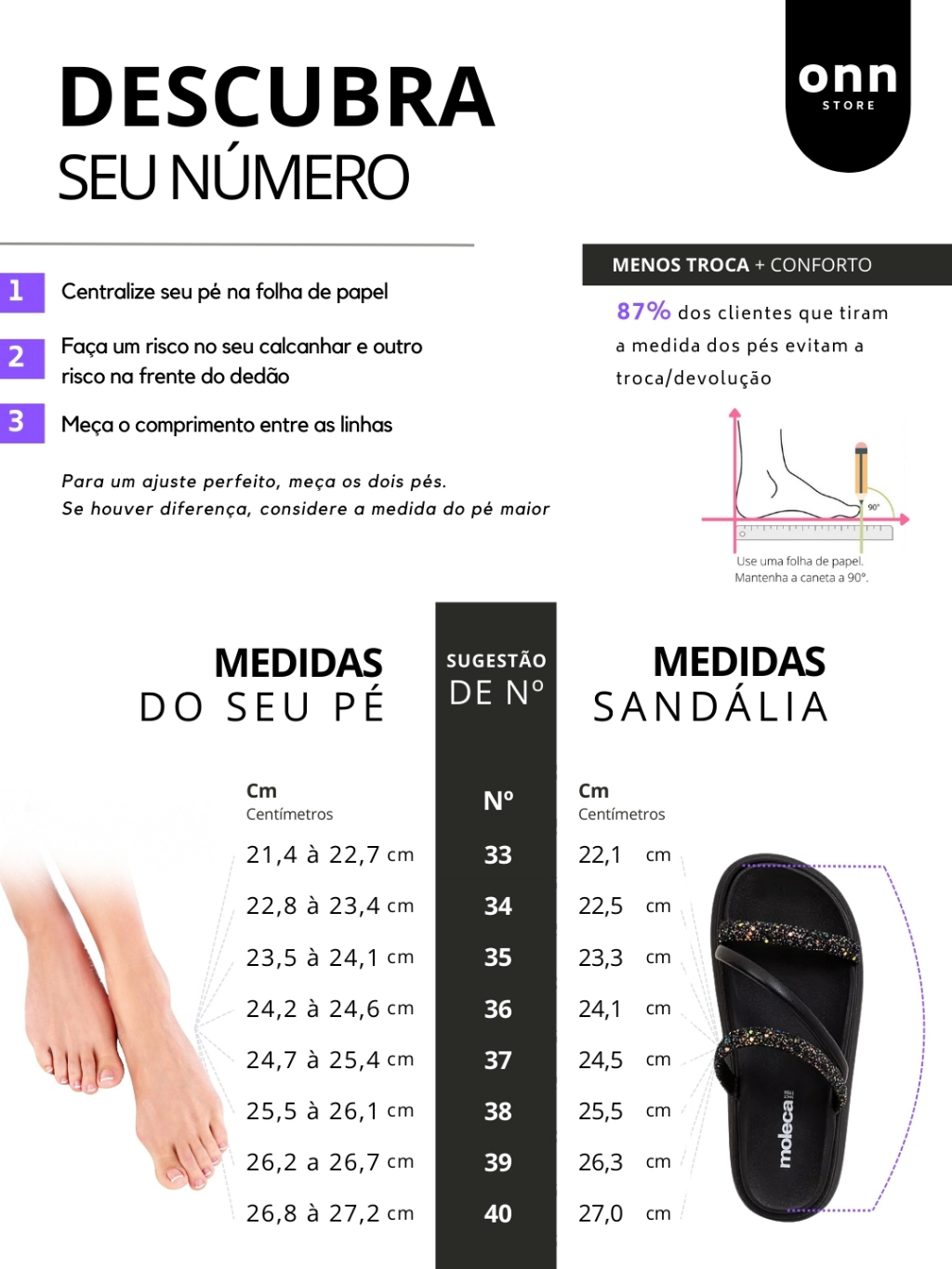 DESCUBRA
SEU NÚMERO

onn
STORE

1 Centralize seu pé na folha de papel

2 Faça um risco no seu calcanhar e outro risco na frente do dedão

3 Meça o comprimento entre as linhas

Para um ajuste perfeito, meça os dois pés.
Se houver diferença, considere a medida do pé maior

MENOS TROCA + CONFORTO

87% dos clientes que tiram a medida dos pés evitam a troca/devolução

90°
Use uma folha de papel.
Mantenha a caneta a 90°.

MEDIDAS
DO SEU PÉ

SUGESTÃO
DE Nº

MEDIDAS
SANDÁLIA

Cm
Centímetros
21,4 à 22,7 cm
22,8 à 23,4 cm
23,5 à 24,1 cm
24,2 à 24,6 cm
24,7 à 25,4 cm
25,5 à 26,1 cm
26,2 a 26,7 cm
26,8 à 27,2 cm

Nº
33
34
35
36
37
38
39
40

Cm
Centímetros
22,1 cm
22,5 cm
23,3 cm
24,1 cm
24,5 cm
25,5 cm
26,3 cm
27,0 cm

moleca